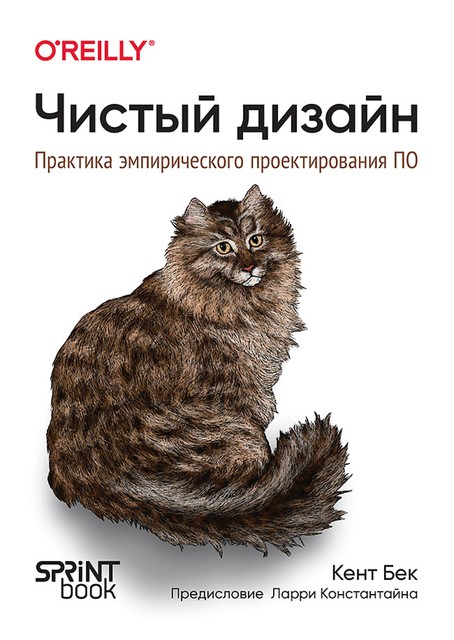 O'REILLY®

Чистый дизайн

Практика эмпирического проектирования ПО

SPRINT book

Кент Бек

Предисловие Ларри Константайна